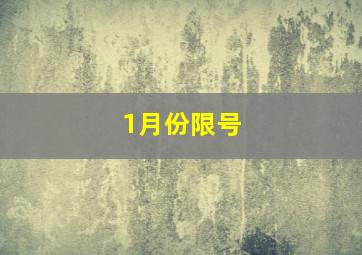 1月份限号